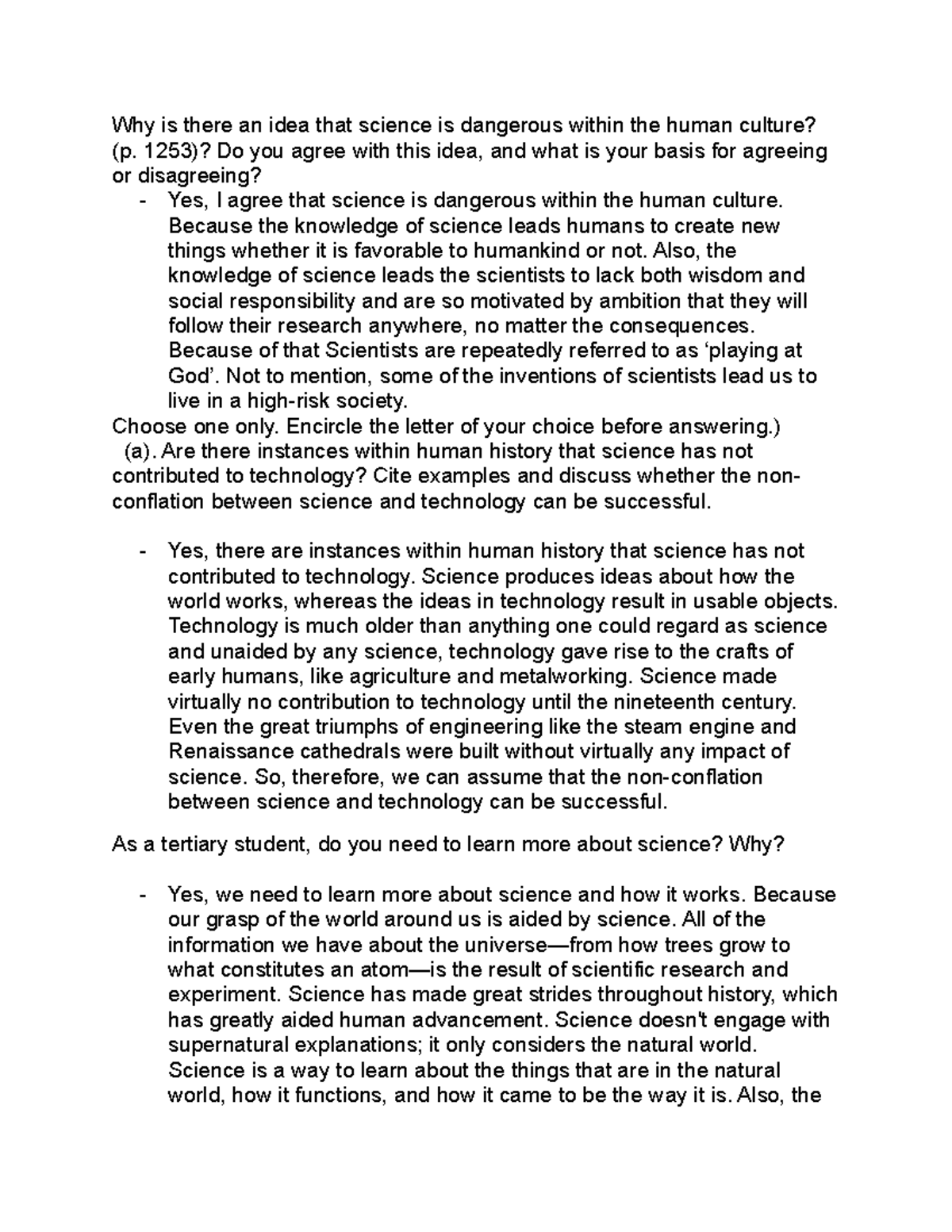 Why is there an idea that science is dangerous within the human culture? (p. 1253)? Do you agree with this idea, and what is your basis for agreeing or disagreeing?

- Yes, I agree that science is dangerous within the human culture. Because the knowledge of science leads humans to create new things whether it is favorable to humankind or not. Also, the knowledge of science leads the scientists to lack both wisdom and social responsibility and are so motivated by ambition that they will follow their research anywhere, no matter the consequences. Because of that Scientists are repeatedly referred to as ‘playing at God’. Not to mention, some of the inventions of scientists lead us to live in a high-risk society.

Choose one only. Encircle the letter of your choice before answering.)
(a). Are there instances within human history that science has not contributed to technology? Cite examples and discuss whether the non-conflation between science and technology can be successful.

- Yes, there are instances within human history that science has not contributed to technology. Science produces ideas about how the world works, whereas the ideas in technology result in usable objects. Technology is much older than anything one could regard as science and unaided by any science, technology gave rise to the crafts of early humans, like agriculture and metalworking. Science made virtually no contribution to technology until the nineteenth century. Even the great triumphs of engineering like the steam engine and Renaissance cathedrals were built without virtually any impact of science. So, therefore, we can assume that the non-conflation between science and technology can be successful.

As a tertiary student, do you need to learn more about science? Why?

- Yes, we need to learn more about science and how it works. Because our grasp of the world around us is aided by science. All of the information we have about the universe—from how trees grow to what constitutes an atom—is the result of scientific research and experiment. Science has made great strides throughout history, which has greatly aided human advancement. Science doesn't engage with supernatural explanations; it only considers the natural world. Science is a way to learn about the things that are in the natural world, how it functions, and how it came to be the way it is. Also, the